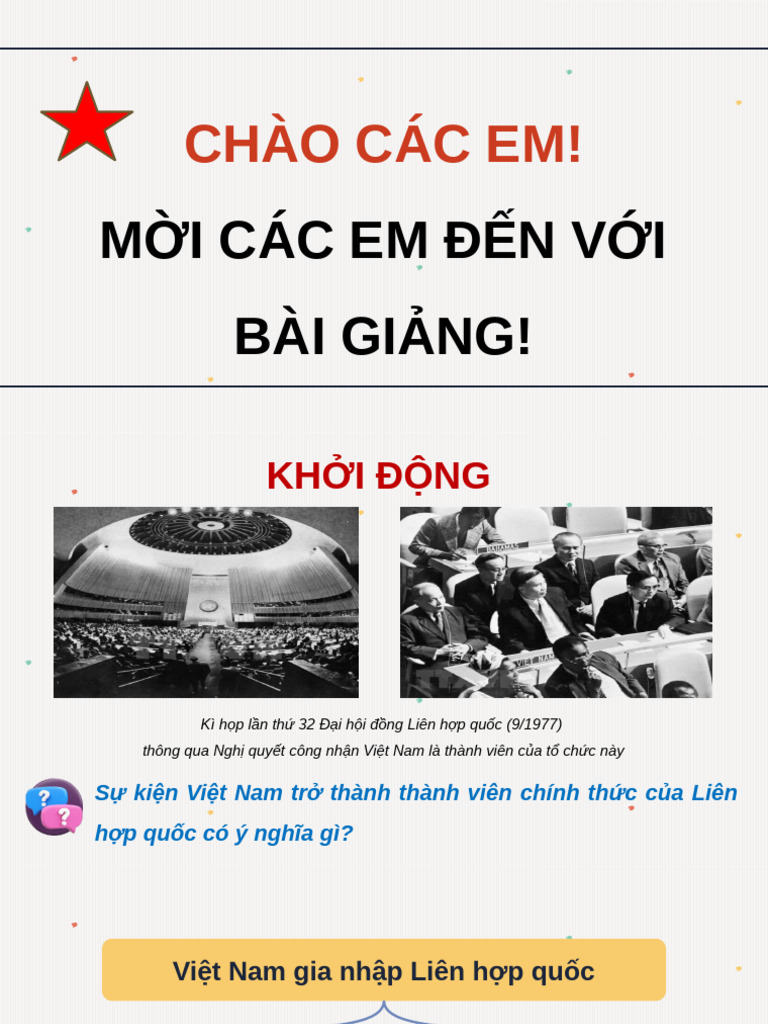 CHÀO CÁC EM!

MỜI CÁC EM ĐẾN VỚI

BÀI GIẢNG!

KHỞI ĐỘNG

Kì họp lần thứ 32 Đại hội đồng Liên hợp quốc (9/1977)

thông qua Nghị quyết công nhận Việt Nam là thành viên của tổ chức này

Sự kiện Việt Nam trở thành thành viên chính thức của Liên hợp quốc có ý nghĩa gì?

Việt Nam gia nhập Liên hợp quốc